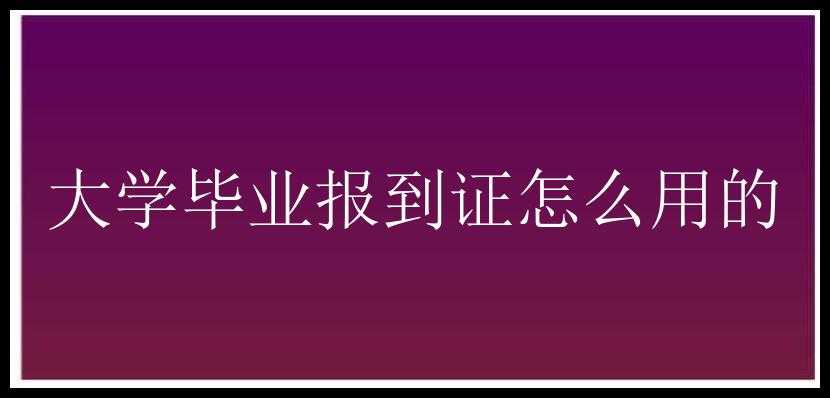 大学毕业报到证怎么用的